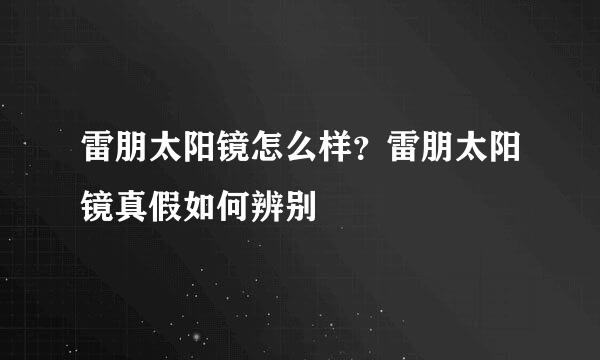 雷朋太阳镜怎么样？雷朋太阳镜真假如何辨别